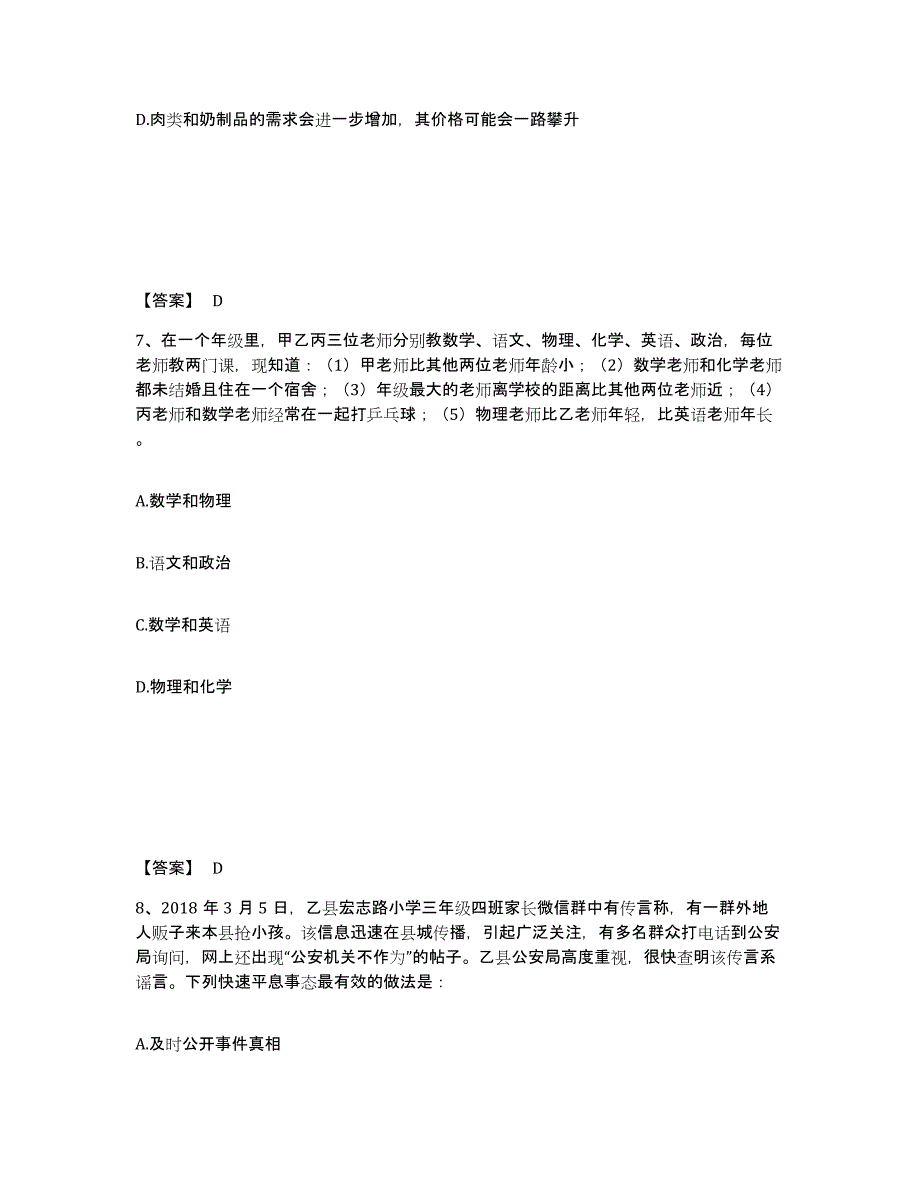 D.肉类和奶制品的需求会进一步增加，其价格可能会一路攀升

【答案】 D

7、在一个年级里，甲乙丙三位老师分别教数学、语文、物理、化学、英语、政治，每位老师教两门课，现知道：（1）甲老师比其他两位老师年龄小；（2）数学老师和化学老师都未结婚且住在一个宿舍；（3）年级最大的老师离学校的距离比其他两位老师近；（4）丙老师和数学老师经常在一起打乒乓球；（5）物理老师比乙老师年轻，比英语老师年长。

A.数学和物理

B.语文和政治

C.数学和英语

D.物理和化学

【答案】 D

8、2018 年 3 月 5 日，乙县宏志路小学三年级四班家长微信群中有传言称，有一群外地人贩子来本县抢小孩。该信息迅速在县城传播，引起广泛关注，有多名群众打电话到公安局询问，网上还出现“公安机关不作为”的帖子。乙县公安局高度重视，很快查明该传言系谣言。下列快速平息事态最有效的做法是：

A.及时公开事件真相